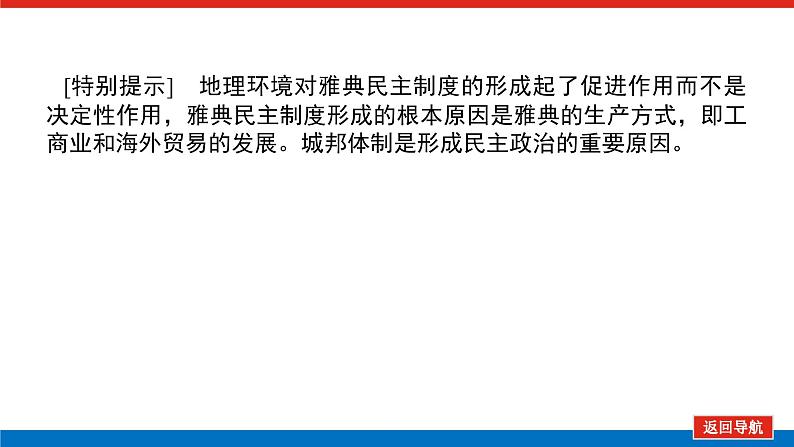 [特别提示]　地理环境对雅典民主制度的形成起了促进作用而不是决定性作用，雅典民主制度形成的根本原因是雅典的生产方式，即工商业和海外贸易的发展。城邦体制是形成民主政治的重要原因。

返回导航